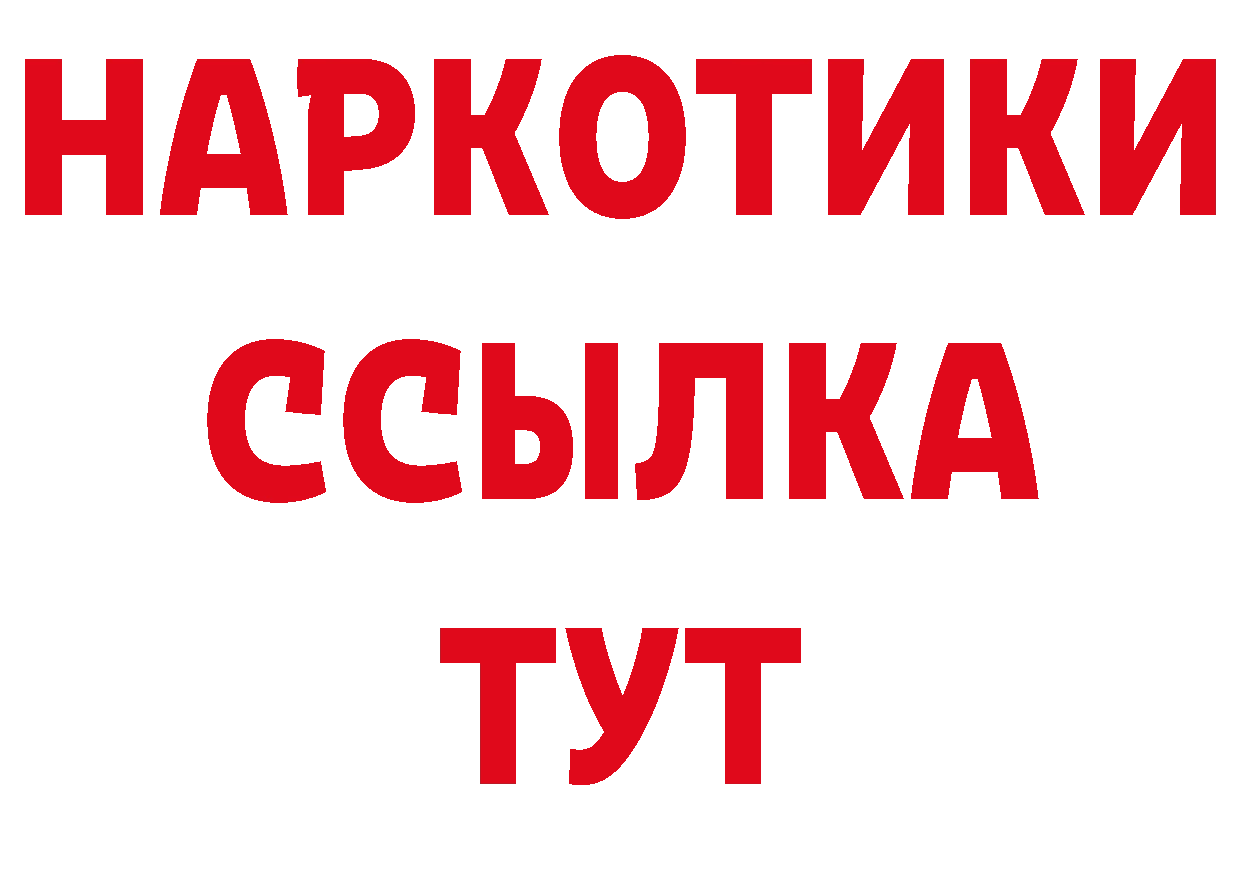 НАРКОТИКИ
ССЫЛКА
ТУТ